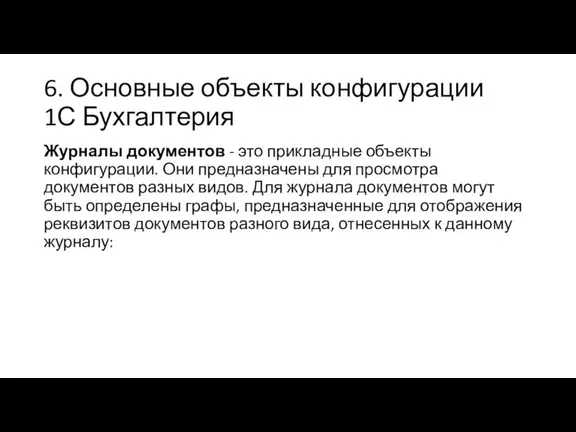 6. Основные объекты конфигурации 1С Бухгалтерия

Журналы документов - это прикладные объекты конфигурации. Они предназначены для просмотра документов разных видов. Для журнала документов могут быть определены графы, предназначенные для отображения реквизитов документов разного вида, отнесенных к данному журналу: